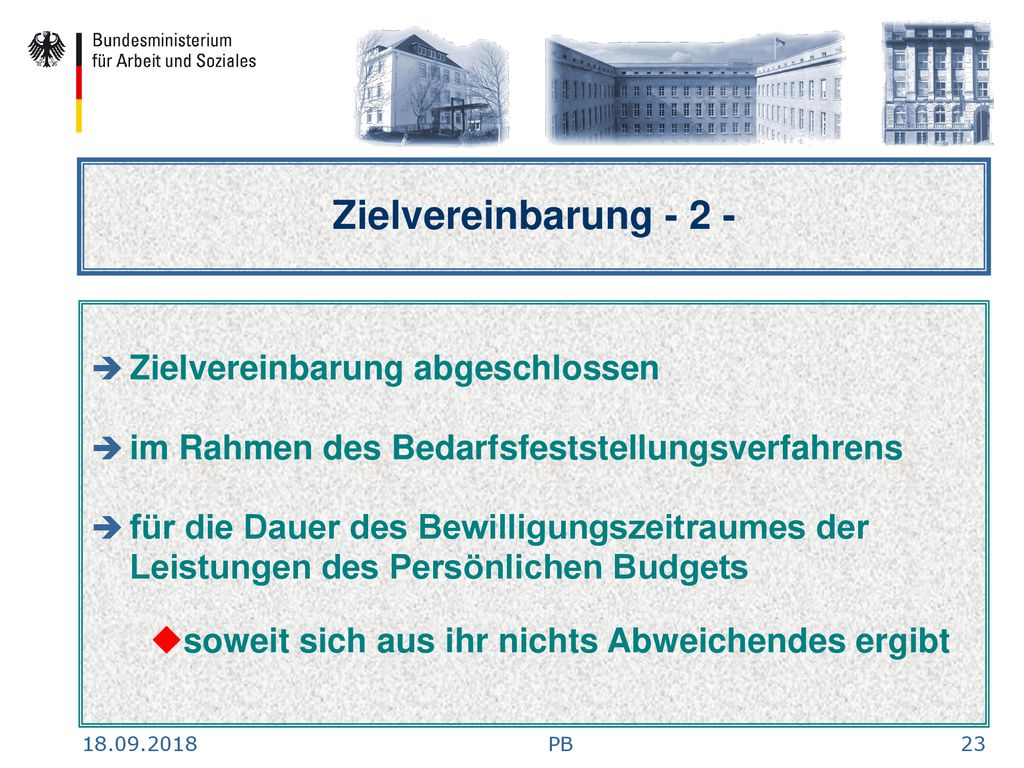 Bundesministerium für Arbeit und Soziales

Zielvereinbarung - 2 -

Zielvereinbarung abgeschlossen

im Rahmen des Bedarfsfeststellungsverfahrens

für die Dauer des Bewilligungszeitraumes der Leistungen des Persönlichen Budgets

soweit sich aus ihr nichts Abweichendes ergibt

18.09.2018

PB

23